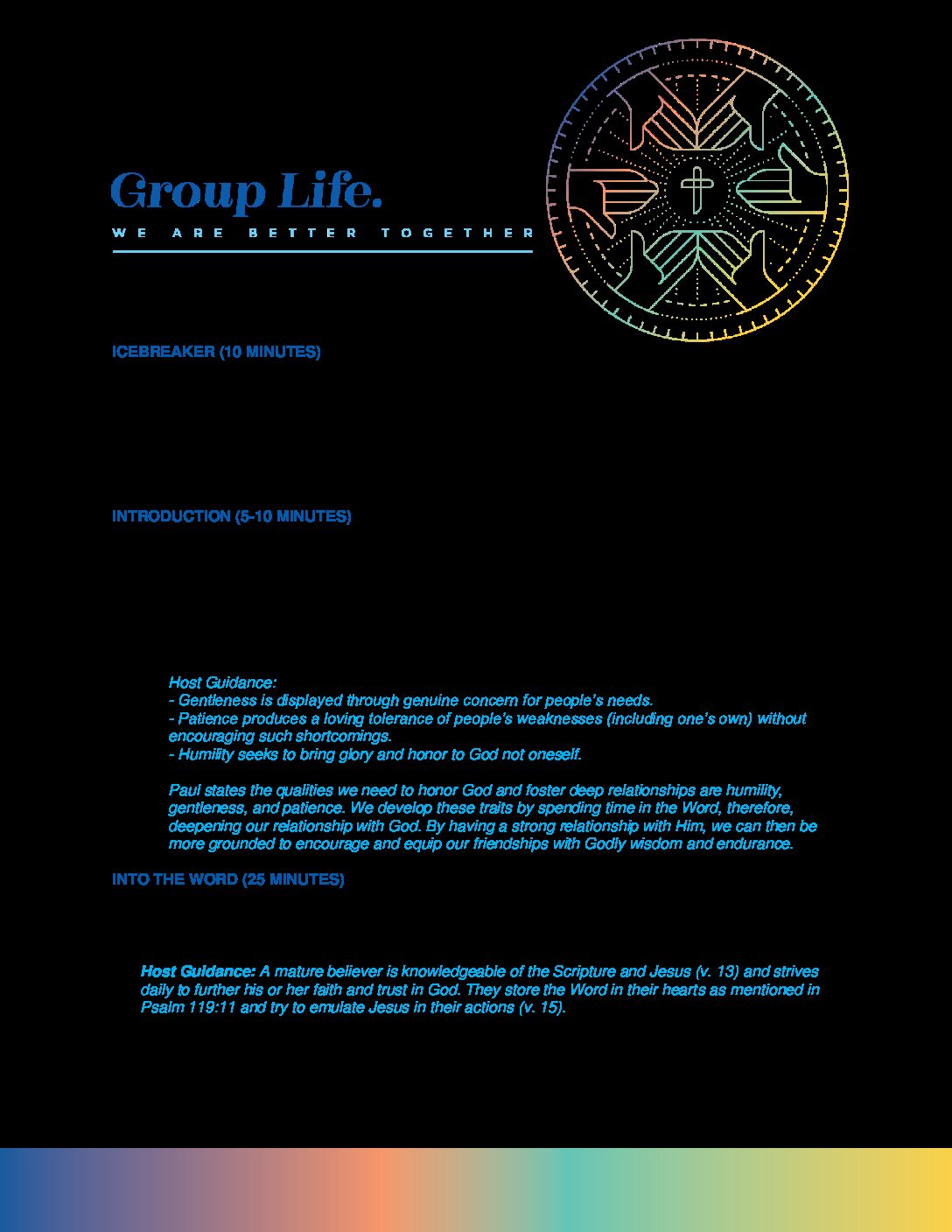 Group Life.

WE ARE BETTER TOGETHER

ICEBREAKER (10 MINUTES)

INTRODUCTION (5-10 MINUTES)

Host Guidance:
- Gentleness is displayed through genuine concern for people's needs.
- Patience produces a loving tolerance of people's weaknesses (including one's own) without encouraging such shortcomings.
- Humility seeks to bring glory and honor to God not oneself.

Paul states the qualities we need to honor God and foster deep relationships are humility, gentleness, and patience. We develop these traits by spending time in the Word, therefore, deepening our relationship with God. By having a strong relationship with Him, we can then be more grounded to encourage and equip our friendships with Godly wisdom and endurance.

INTO THE WORD (25 MINUTES)

Host Guidance: A mature believer is knowledgeable of the Scripture and Jesus (v. 13) and strives daily to further his or her faith and trust in God. They store the Word in their hearts as mentioned in Psalm 119:11 and try to emulate Jesus in their actions (v. 15).